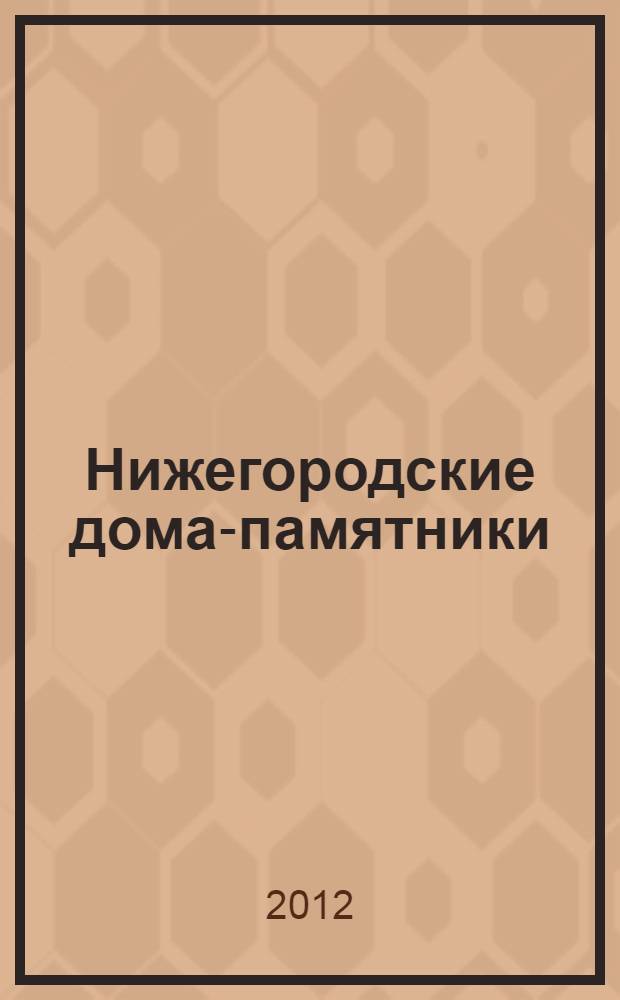 Нижегородские дома-памятники

2012